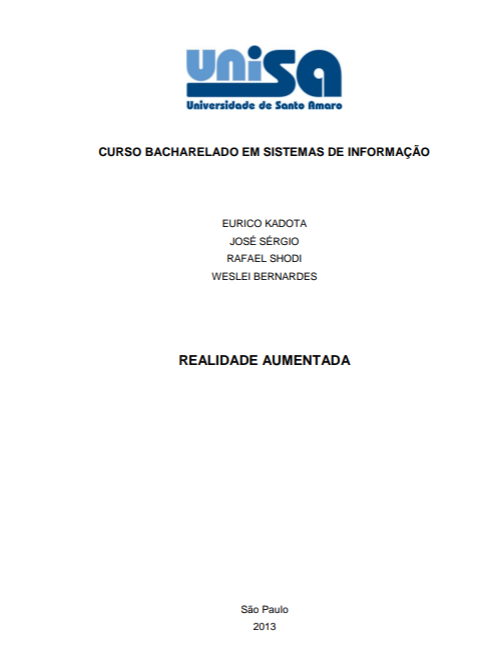 UNISA
Universidade de Santo Amaro

CURSO BACHARELADO EM SISTEMAS DE INFORMAÇÃO

EURICO KADOTA
JOSÉ SÉRGIO
RAFAEL SHODI
WESLEI BERNARDES

REALIDADE AUMENTADA

São Paulo
2013